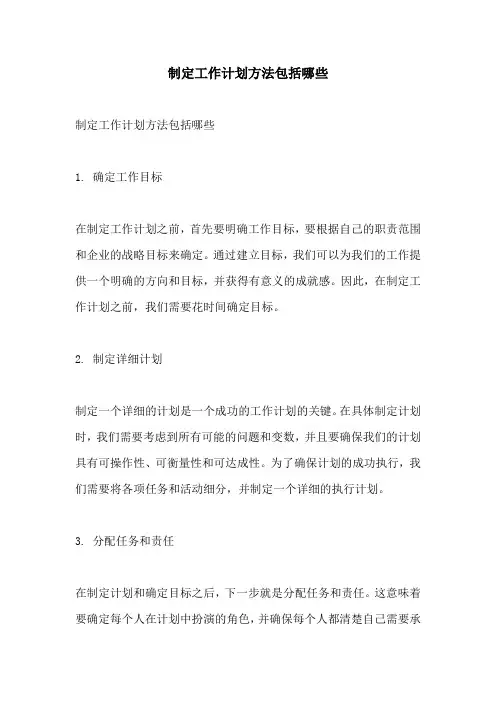 制定工作计划方法包括哪些

制定工作计划方法包括哪些

1. 确定工作目标

在制定工作计划之前，首先要明确工作目标，要根据自己的职责范围和企业的战略目标来确定。通过建立目标，我们可以为我们的工作提供一个明确的方向和目标，并获得有意义的成就感。因此，在制定工作计划之前，我们需要花时间确定目标。

2. 制定详细计划

制定一个详细的计划是一个成功的工作计划的关键。在具体制定计划时，我们需要考虑到所有可能的问题和变数，并且要确保我们的计划具有可操作性、可衡量性和可达成性。为了确保计划的成功执行，我们需要将各项任务和活动细分，并制定一个详细的执行计划。

3. 分配任务和责任

在制定计划和确定目标之后，下一步就是分配任务和责任。这意味着要确定每个人在计划中扮演的角色，并确保每个人都清楚自己需要承